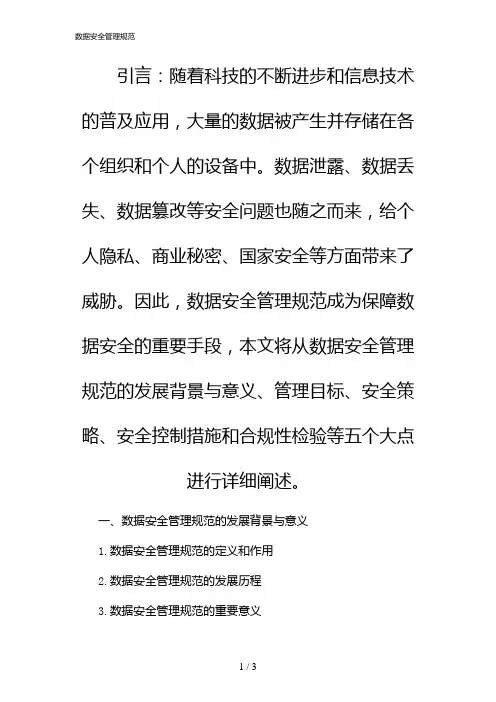 数据安全管理规范

引言：随着科技的不断进步和信息技术的普及应用，大量的数据被产生并存储在各个组织和个人的设备中。数据泄露、数据丢失、数据篡改等安全问题也随之而来，给个人隐私、商业秘密、国家安全等方面带来了威胁。因此，数据安全管理规范成为保障数据安全的重要手段，本文将从数据安全管理规范的发展背景与意义、管理目标、安全策略、安全控制措施和合规性检验等五个大点进行详细阐述。

一、数据安全管理规范的发展背景与意义

1. 数据安全管理规范的定义和作用

2. 数据安全管理规范的发展历程

3. 数据安全管理规范的重要意义

1 / 3